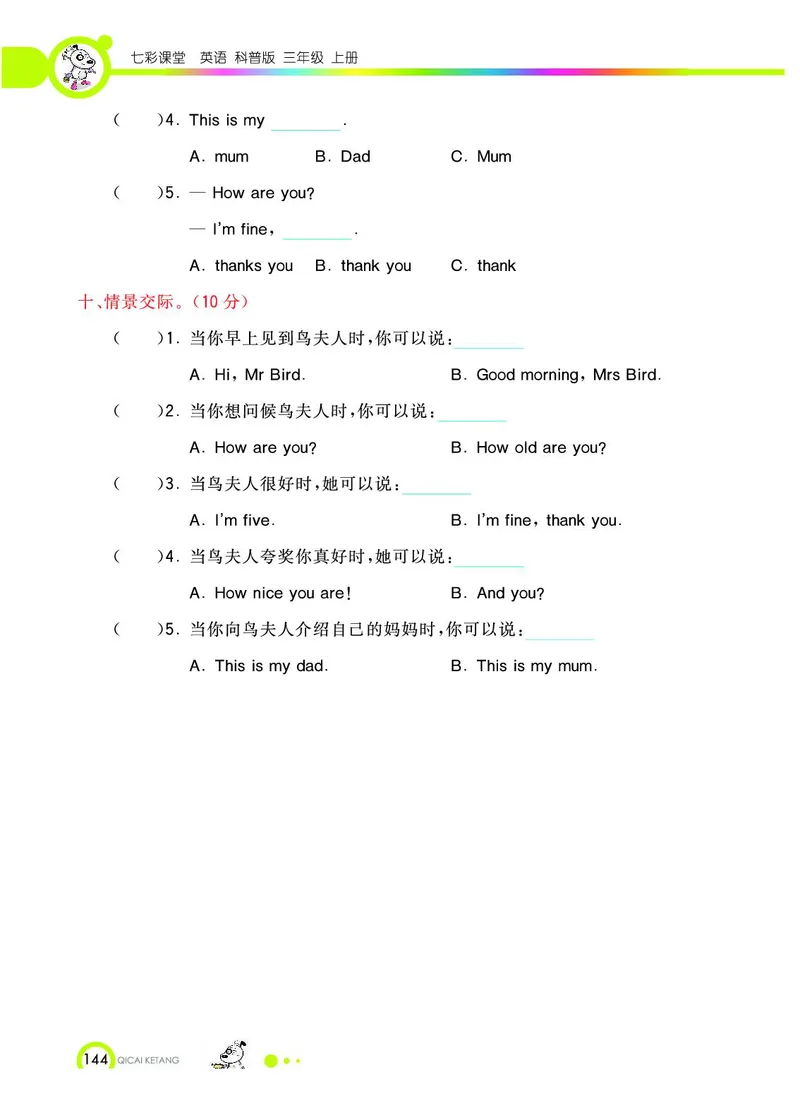 七彩课堂 英语 科普版 三年级 上册

(　　)4. This is my ________.

A. mum　　B. Dad　　C. Mum

(　　)5. — How are you?

— I'm fine, ________.

A. thanks you　　B. thank you　　C. thank

十、情景交际。(10 分)

(　　)1. 当你早上见到鸟夫人时,你可以说:________

A. Hi, Mr Bird.　　B. Good morning, Mrs Bird.

(　　)2. 当你想问候鸟夫人时,你可以说:________

A. How are you?　　B. How old are you?

(　　)3. 当鸟夫人很好时,她可以说:________

A. I'm five.　　B. I'm fine, thank you.

(　　)4. 当鸟夫人夸奖你真好时,她可以说:________

A. How nice you are!　　B. And you?

(　　)5. 当你向鸟夫人介绍自己的妈妈时,你可以说:________

A. This is my dad.　　B. This is my mum.

144 QICAI KETANG